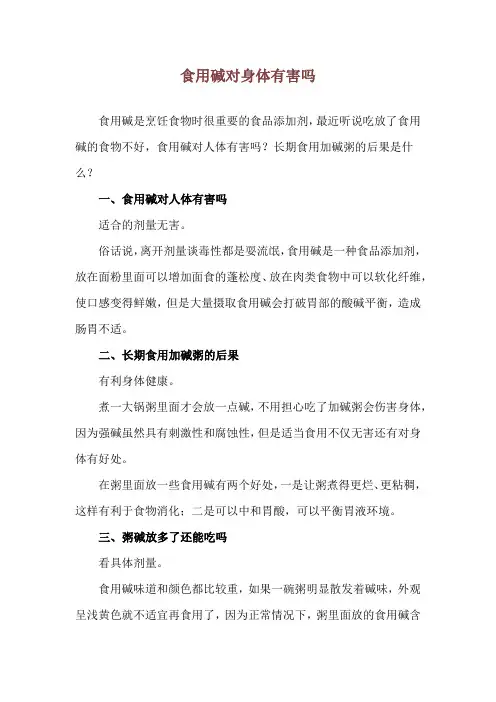 食用碱对身体有害吗

食用碱是烹饪食物时很重要的食品添加剂，最近听说吃放了食用碱的食物不好，食用碱对人体有害吗？长期食用加碱粥的后果是什么？

一、食用碱对人体有害吗

适合的剂量无害。

俗话说，离开剂量谈毒性都是耍流氓，食用碱是一种食品添加剂，放在面粉里面可以增加面食的蓬松度、放在肉类食物中可以软化纤维，使口感变得鲜嫩，但是大量摄取食用碱会打破胃部的酸碱平衡，造成肠胃不适。

二、长期食用加碱粥的后果

有利身体健康。

煮一大锅粥里面才会放一点碱，不用担心吃了加碱粥会伤害身体，因为强碱虽然具有刺激性和腐蚀性，但是适当食用不仅无害还有对身体有好处。

在粥里面放一些食用碱有两个好处，一是让粥煮得更烂、更粘稠，这样有利于食物消化；二是可以中和胃酸，可以平衡胃液环境。

三、粥碱放多了还能吃吗

看具体剂量。

食用碱味道和颜色都比较重，如果一碗粥明显散发着碱味，外观呈浅黄色就不适宜再食用了，因为正常情况下，粥里面放的食用碱含